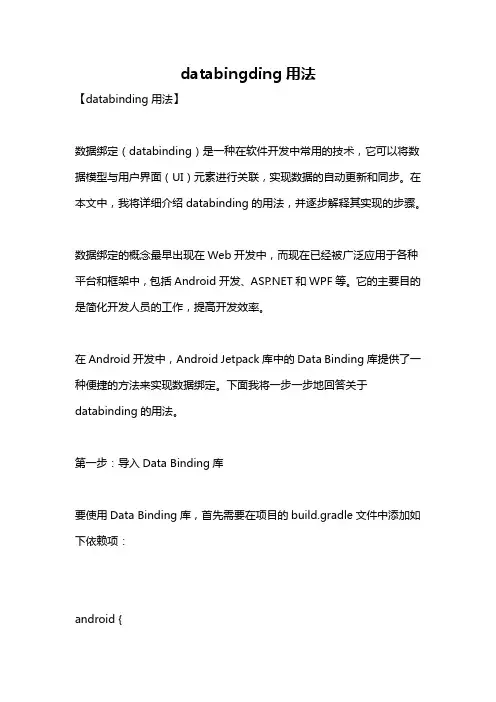 databingding 用法

【databinding 用法】

数据绑定（databinding）是一种在软件开发中常用的技术，它可以将数据模型与用户界面（UI）元素进行关联，实现数据的自动更新和同步。在本文中，我将详细介绍 databinding 的用法，并逐步解释其实现的步骤。

数据绑定的概念最早出现在 Web 开发中，而现在已经被广泛应用于各种平台和框架中，包括 Android 开发、ASP.NET 和 WPF 等。它的主要目的是简化开发人员的工作，提高开发效率。

在 Android 开发中，Android Jetpack 库中的 Data Binding 库提供了一种便捷的方法来实现数据绑定。下面我将一步一步地回答关于 databinding 的用法。

第一步：导入 Data Binding 库

要使用 Data Binding 库，首先需要在项目的 build.gradle 文件中添加如下依赖项：

android {